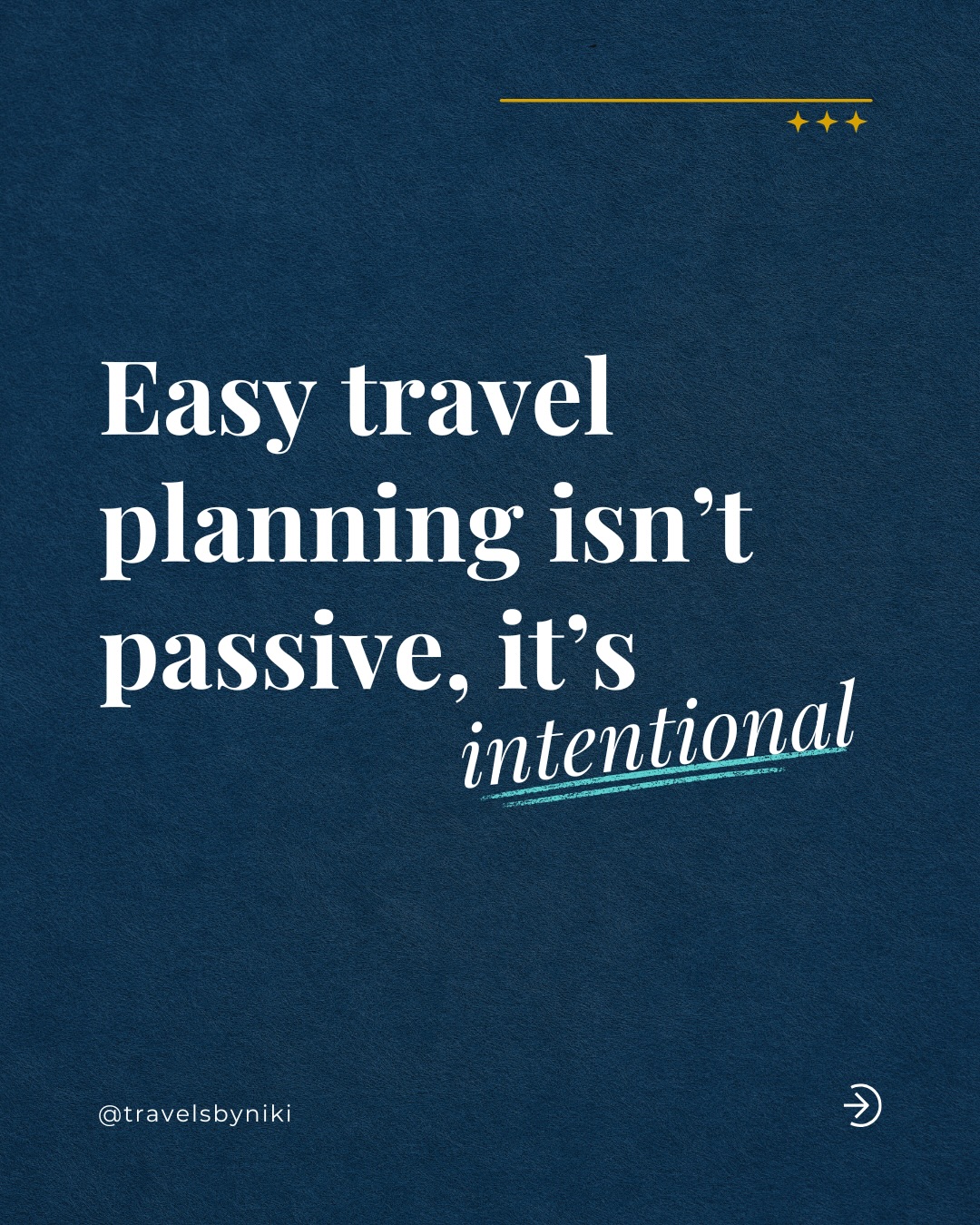 Easy travel planning isn’t passive, it’s intentional

@travelsbyniki